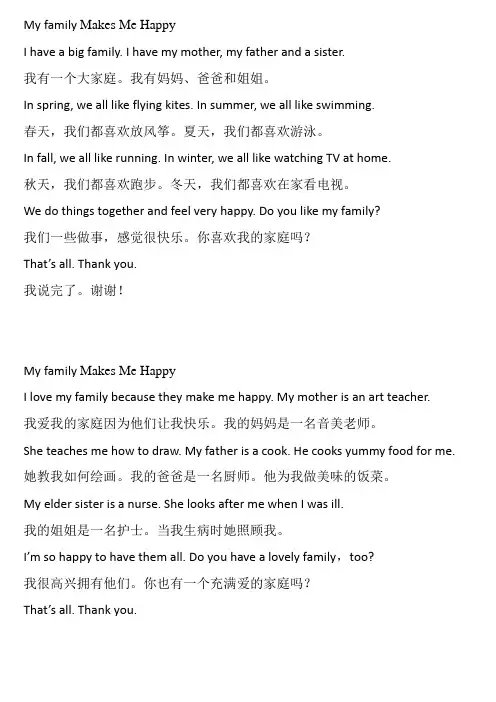 My family Makes Me Happy

I have a big family. I have my mother, my father and a sister.

我有一个大家庭。我有妈妈、爸爸和姐姐。

In spring, we all like flying kites. In summer, we all like swimming.

春天，我们都喜欢放风筝。夏天，我们都喜欢游泳。

In fall, we all like running. In winter, we all like watching TV at home.

秋天，我们都喜欢跑步。冬天，我们都喜欢在家看电视。

We do things together and feel very happy. Do you like my family?

我们一些做事，感觉很快乐。你喜欢我的家庭吗？

That's all. Thank you.

我说完了。谢谢！

My family Makes Me Happy

I love my family because they make me happy. My mother is an art teacher.

我爱我的家庭因为他们让我快乐。我的妈妈是一名音美老师。

She teaches me how to draw. My father is a cook. He cooks yummy food for me.

她教我如何绘画。我的爸爸是一名厨师。他为我做美味的饭菜。

My elder sister is a nurse. She looks after me when I was ill.

我的姐姐是一名护士。当我生病时她照顾我。

I'm so happy to have them all. Do you have a lovely family，too?

我很高兴拥有他们。你也有一个充满爱的家庭吗？

That's all. Thank you.